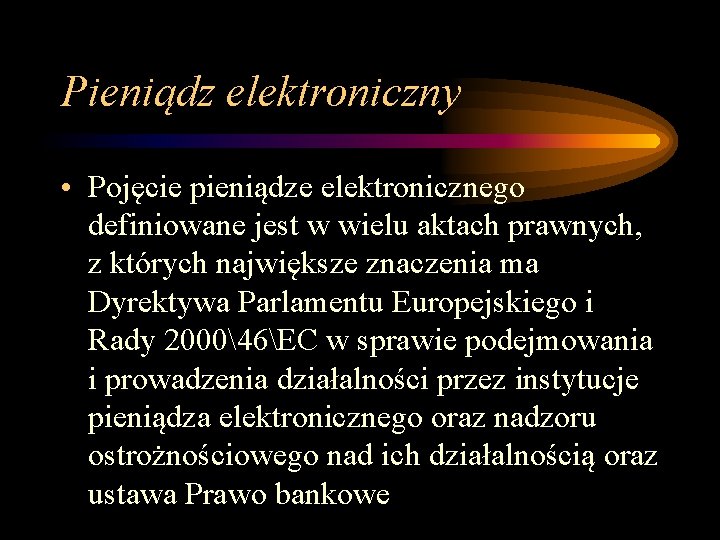 Pieniądz elektroniczny

• Pojęcie pieniądze elektronicznego definiowane jest w wielu aktach prawnych, z których największe znaczenia ma Dyrektywa Parlamentu Europejskiego i Rady 2000\46\EC w sprawie podejmowania i prowadzenia działalności przez instytucje pieniądza elektronicznego oraz nadzoru ostrożnościowego nad ich działalnością oraz ustawa Prawo bankowe